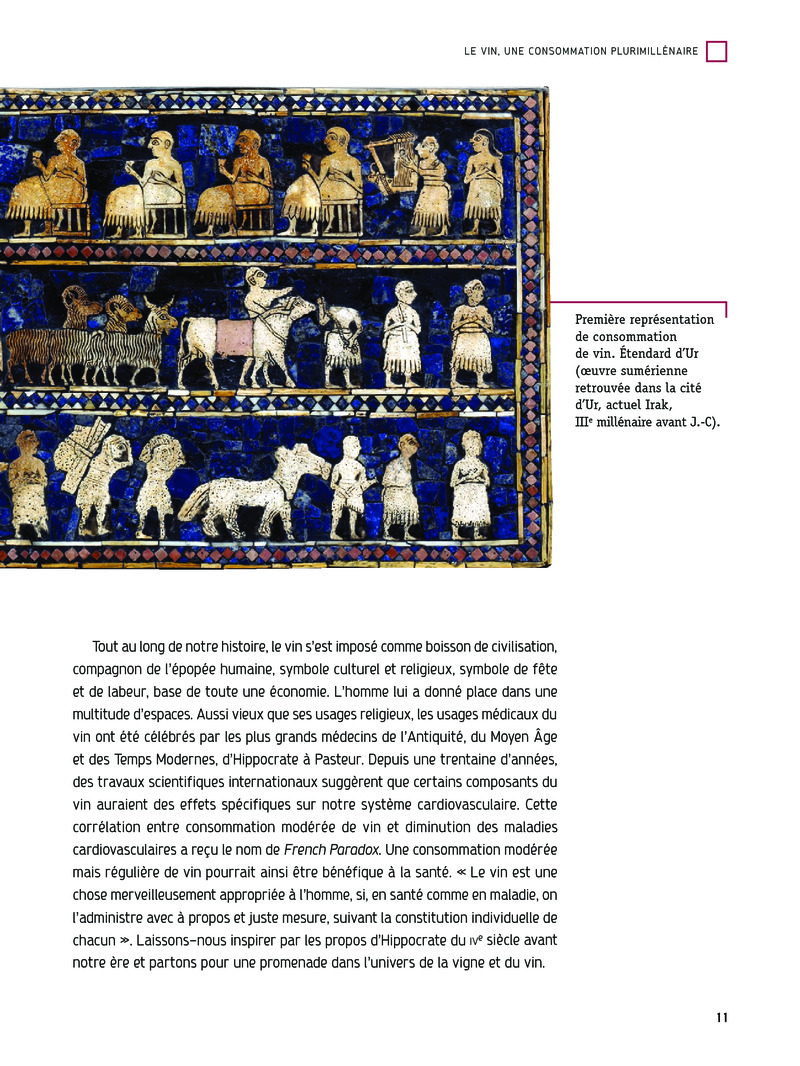 LE VIN, UNE CONSOMMATION PLURIMILLÉNAIRE

Première représentation de consommation de vin. Étendard d'Ur (œuvre sumérienne retrouvée dans la cité d'Ur, actuel Irak, IIIe millénaire avant J.-C).

Tout au long de notre histoire, le vin s'est imposé comme boisson de civilisation, compagnon de l'épopée humaine, symbole culturel et religieux, symbole de fête et de labeur, base de toute une économie. L'homme lui a donné place dans une multitude d'espaces. Aussi vieux que ses usages religieux, les usages médicaux du vin ont été célébrés par les plus grands médecins de l'Antiquité, du Moyen Âge et des Temps Modernes, d'Hippocrate à Pasteur. Depuis une trentaine d'années, des travaux scientifiques internationaux suggèrent que certains composants du vin auraient des effets spécifiques sur notre système cardiovasculaire. Cette corrélation entre consommation modérée de vin et diminution des maladies cardiovasculaires a reçu le nom de French Paradox. Une consommation modérée mais régulière de vin pourrait ainsi être bénéfique à la santé. « Le vin est une chose merveilleusement appropriée à l'homme, si, en santé comme en maladie, on l'administre avec à propos et juste mesure, suivant la constitution individuelle de chacun ». Laissons-nous inspirer par les propos d'Hippocrate du IVe siècle avant notre ère et partons pour une promenade dans l'univers de la vigne et du vin.

11